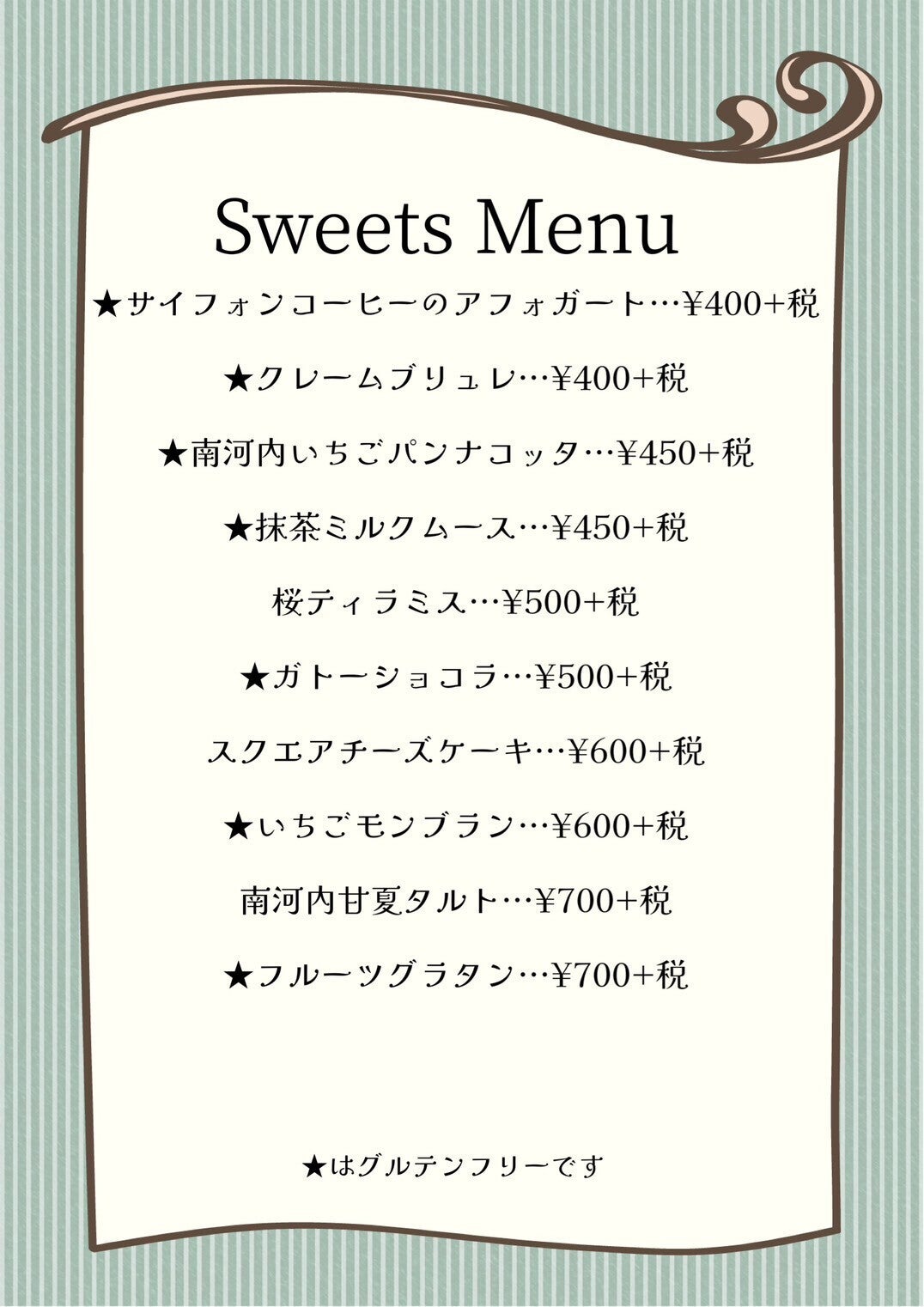 Sweets Menu

★サイフォンコーヒーのアフォガート…¥400+税

★クレームブリュレ…¥400+税

★南河内いちごパンナコッタ…¥450+税

★抹茶ミルクムース…¥450+税

桜ティラミス…¥500+税

★ガトーショコラ…¥500+税

スクエアチーズケーキ…¥600+税

★いちごモンブラン…¥600+税

南河内甘夏タルト…¥700+税

★フルーツグラタン…¥700+税

★はグルテンフリーです